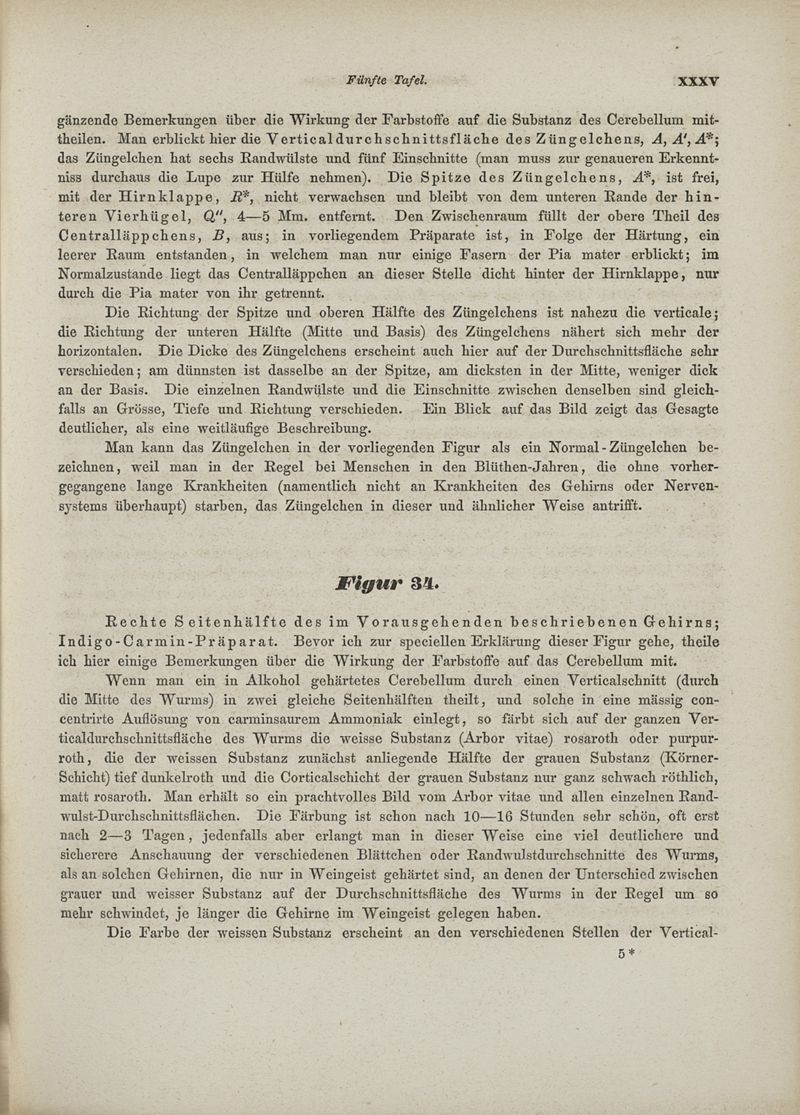 Fünfte Tafel. XXXV

gänzende Bemerkungen über die Wirkung der Farbstoffe auf die Substanz des Cerebellum mittheilen. Man erblickt hier die Verticaldurchschnittsfläche des Züngelchens, $A$, $A'$, $A^*$; das Züngelchen hat sechs Randwülste und fünf Einschnitte (man muss zur genaueren Erkenntniss durchaus die Lupe zur Hülfe nehmen). Die Spitze des Züngelchens, $A^*$, ist frei, mit der Hirnklappe, $R^*$, nicht verwachsen und bleibt von dem unteren Rande der hinteren Vierhügel, $Q''$, 4—5 Mm. entfernt. Den Zwischenraum füllt der obere Theil des Centralläppchens, $B$, aus; in vorliegendem Präparate ist, in Folge der Härtung, ein leerer Raum entstanden, in welchem man nur einige Fasern der Pia mater erblickt; im Normalzustande liegt das Centralläppchen an dieser Stelle dicht hinter der Hirnklappe, nur durch die Pia mater von ihr getrennt.

Die Richtung der Spitze und oberen Hälfte des Züngelchens ist nahezu die verticale; die Richtung der unteren Hälfte (Mitte und Basis) des Züngelchens nähert sich mehr der horizontalen. Die Dicke des Züngelchens erscheint auch hier auf der Durchschnittsfläche sehr verschieden; am dünnsten ist dasselbe an der Spitze, am dicksten in der Mitte, weniger dick an der Basis. Die einzelnen Randwülste und die Einschnitte zwischen denselben sind gleichfalls an Grösse, Tiefe und Richtung verschieden. Ein Blick auf das Bild zeigt das Gesagte deutlicher, als eine weitläufige Beschreibung.

Man kann das Züngelchen in der vorliegenden Figur als ein Normal-Züngelchen bezeichnen, weil man in der Regel bei Menschen in den Blüthen-Jahren, die ohne vorhergegangene lange Krankheiten (namentlich nicht an Krankheiten des Gehirns oder Nervensystems überhaupt) starben, das Züngelchen in dieser und ähnlicher Weise antrifft.

Figur 34.

Rechte Seitenhälfte des im Vorausgehenden beschriebenen Gehirns; Indigo-Carmin-Präparat. Bevor ich zur speciellen Erklärung dieser Figur gehe, theile ich hier einige Bemerkungen über die Wirkung der Farbstoffe auf das Cerebellum mit.

Wenn man ein in Alkohol gehärtetes Cerebellum durch einen Verticalschnitt (durch die Mitte des Wurms) in zwei gleiche Seitenhälften theilt, und solche in eine mässig concentrirte Auflösung von carminsaurem Ammoniak einlegt, so färbt sich auf der ganzen Verticaldurchschnittsfläche des Wurms die weisse Substanz (Arbor vitae) rosaroth oder purpurroth, die der weissen Substanz zunächst anliegende Hälfte der grauen Substanz (Körner-Schicht) tief dunkelroth und die Corticalschicht der grauen Substanz nur ganz schwach röthlich, matt rosaroth. Man erhält so ein prachtvolles Bild vom Arbor vitae und allen einzelnen Randwulst-Durchschnittsflächen. Die Färbung ist schon nach 10—16 Stunden sehr schön, oft erst nach 2—3 Tagen, jedenfalls aber erlangt man in dieser Weise eine viel deutlichere und sicherere Anschauung der verschiedenen Blättchen oder Randwulstdurchschnitte des Wurms, als an solchen Gehirnen, die nur in Weingeist gehärtet sind, an denen der Unterschied zwischen grauer und weisser Substanz auf der Durchschnittsfläche des Wurms in der Regel um so mehr schwindet, je länger die Gehirne im Weingeist gelegen haben.

Die Farbe der weissen Substanz erscheint an den verschiedenen Stellen der Vertical-

5*